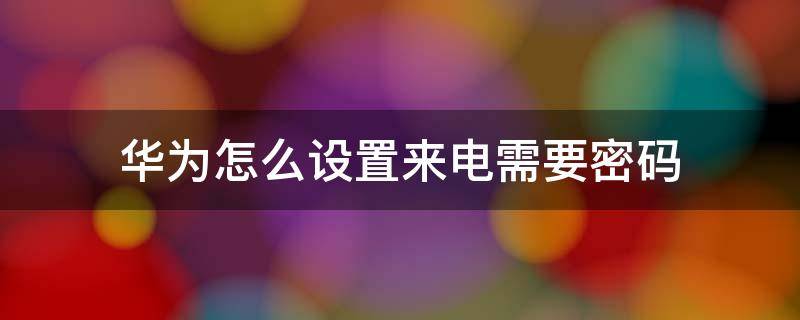 华为怎么设置来电需要密码